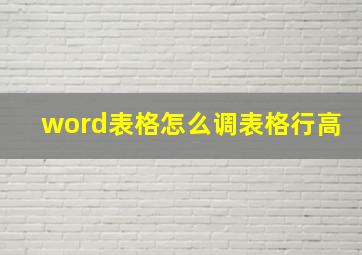 word表格怎么调表格行高